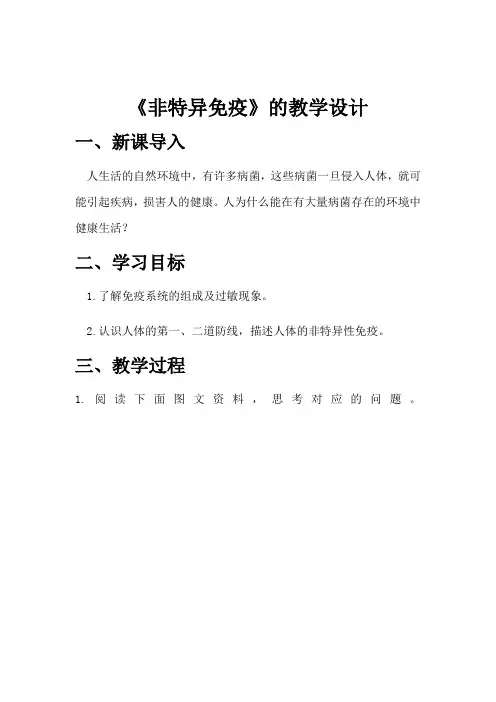 《非特异免疫》的教学设计

一、新课导入

人生活的自然环境中，有许多病菌，这些病菌一旦侵入人体，就可能引起疾病，损害人的健康。人为什么能在有大量病菌存在的环境中健康生活?

二、学习目标

1.了解免疫系统的组成及过敏现象。

2.认识人体的第一、二道防线，描述人体的非特异性免疫。

三、教学过程

1.阅读下面图文资料，思考对应的问题。